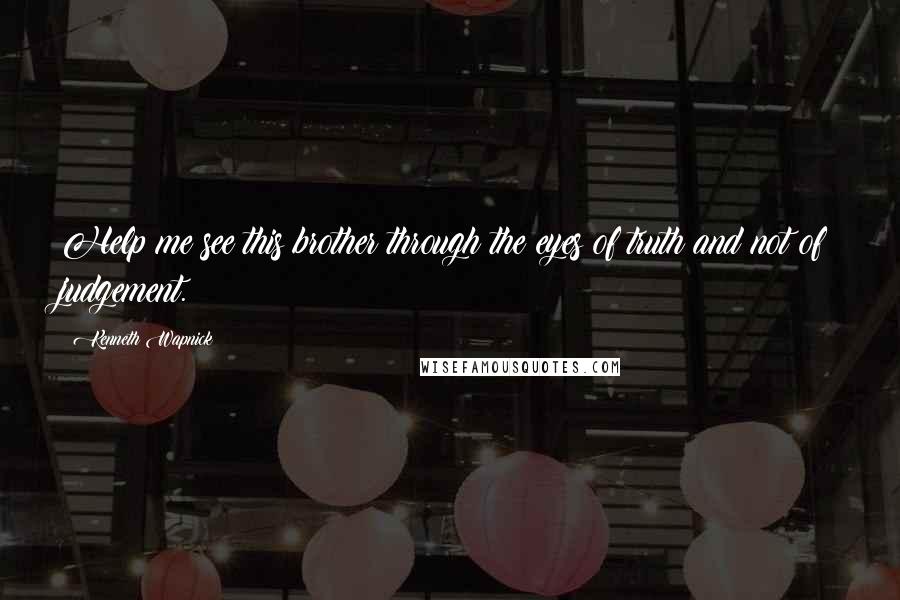 Help me see this brother through the eyes of truth and not of judgement.

Kenneth Wapnick

WISEFAMOUSQUOTES.COM